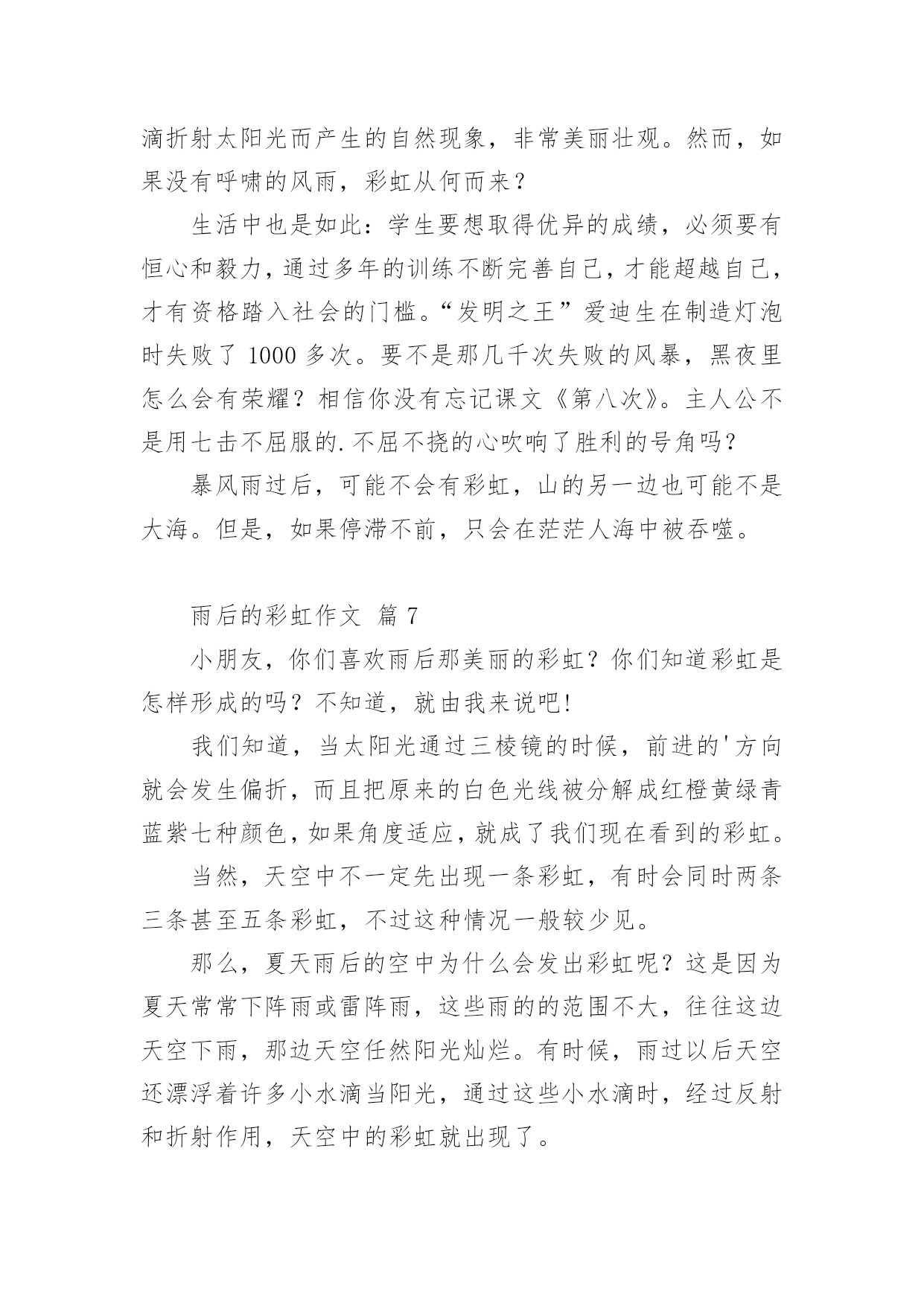 滴折射太阳光而产生的自然现象，非常美丽壮观。然而，如果没有呼啸的风雨，彩虹从何而来？

生活中也是如此：学生要想取得优异的成绩，必须要有恒心和毅力，通过多年的训练不断完善自己，才能超越自己，才有资格踏入社会的门槛。“发明之王”爱迪生在制造灯泡时失败了 1000 多次。要不是那几千次失败的风暴，黑夜里怎么会有荣耀？相信你没有忘记课文《第八次》。主人公不是用七击不屈服的.不屈不挠的心吹响了胜利的号角吗？

暴风雨过后，可能不会有彩虹，山的另一边也可能不是大海。但是，如果停滞不前，只会在茫茫人海中被吞噬。

雨后的彩虹作文 篇 7

小朋友，你们喜欢雨后那美丽的彩虹？你们知道彩虹是怎样形成的吗？不知道，就由我来说吧！

我们知道，当太阳光通过三棱镜的时候，前进的'方向就会发生偏折，而且把原来的白色光线被分解成红橙黄绿青蓝紫七种颜色，如果角度适应，就成了我们现在看到的彩虹。

当然，天空中不一定先出现一条彩虹，有时会同时两条三条甚至五条彩虹，不过这种情况一般较少见。

那么，夏天雨后的空中为什么会发出彩虹呢？这是因为夏天常常下阵雨或雷阵雨，这些雨的的范围不大，往往这边天空下雨，那边天空任然阳光灿烂。有时候，雨过以后天空还漂浮着许多小水滴当阳光，通过这些小水滴时，经过反射和折射作用，天空中的彩虹就出现了。